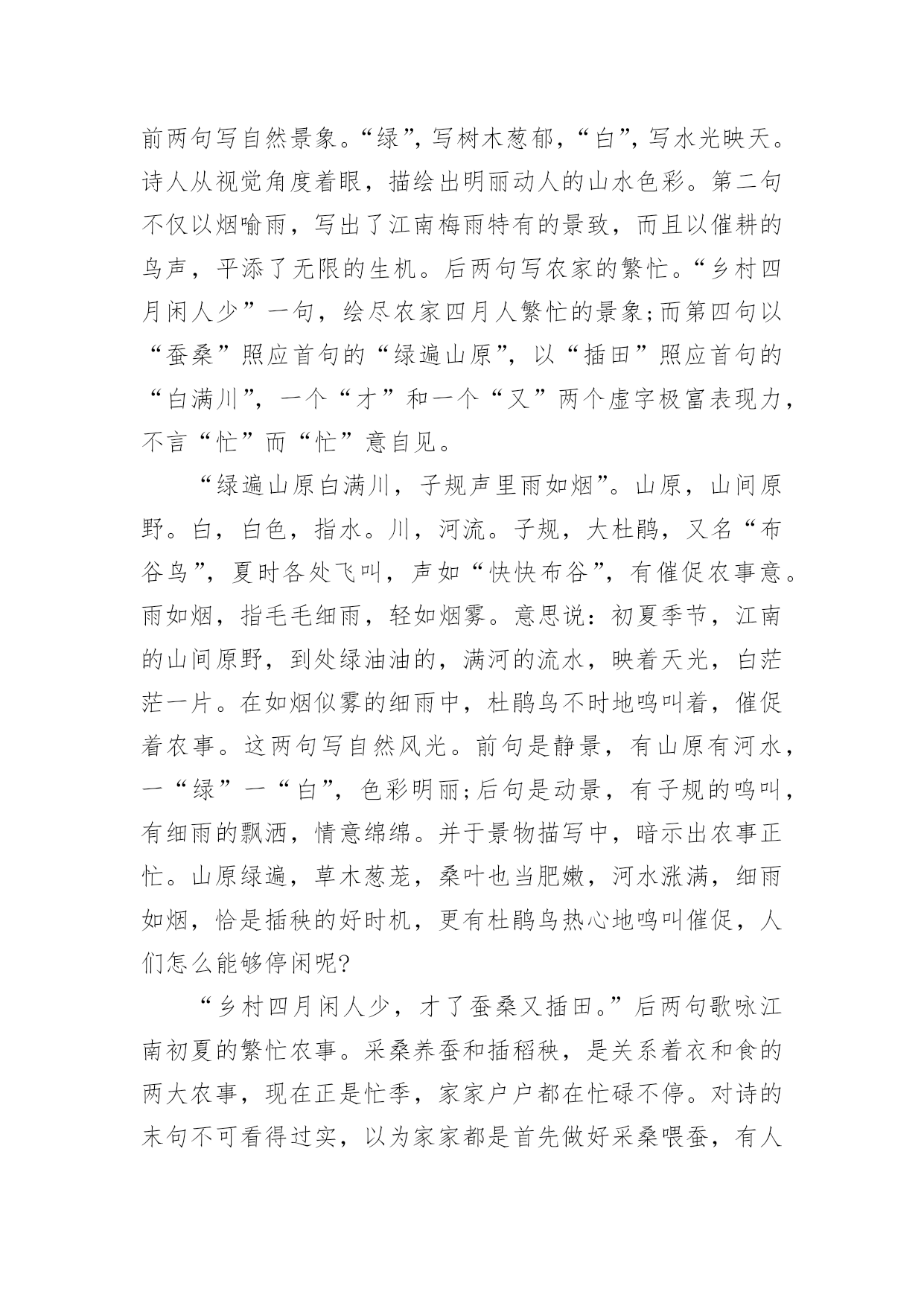 前两句写自然景象。“绿”，写树木葱郁，“白”，写水光映天。诗人从视觉角度着眼，描绘出明丽动人的山水色彩。第二句不仅以烟喻雨，写出了江南梅雨特有的景致，而且以催耕的鸟声，平添了无限的生机。后两句写农家的繁忙。“乡村四月闲人少”一句，绘尽农家四月人繁忙的景象;而第四句以“蚕桑”照应首句的“绿遍山原”，以“插田”照应首句的“白满川”，一个“才”和一个“又”两个虚字极富表现力，不言“忙”而“忙”意自见。

“绿遍山原白满川，子规声里雨如烟”。山原，山间原野。白，白色，指水。川，河流。子规，大杜鹃，又名“布谷鸟”，夏时各处飞叫，声如“快快布谷”，有催促农事意。雨如烟，指毛毛细雨，轻如烟雾。意思说：初夏季节，江南的山间原野，到处绿油油的，满河的流水，映着天光，白茫茫一片。在如烟似雾的细雨中，杜鹃鸟不时地鸣叫着，催促着农事。这两句写自然风光。前句是静景，有山原有河水，一“绿”一“白”，色彩明丽;后句是动景，有子规的鸣叫，有细雨的飘洒，情意绵绵。并于景物描写中，暗示出农事正忙。山原绿遍，草木葱茏，桑叶也当肥嫩，河水涨满，细雨如烟，恰是插秧的好时机，更有杜鹃鸟热心地鸣叫催促，人们怎么能够停闲呢?

“乡村四月闲人少，才了蚕桑又插田。”后两句歌咏江南初夏的繁忙农事。采桑养蚕和插稻秧，是关系着衣和食的两大农事，现在正是忙季，家家户户都在忙碌不停。对诗的末句不可看得过实，以为家家都是首先做好采桑喂蚕，有人